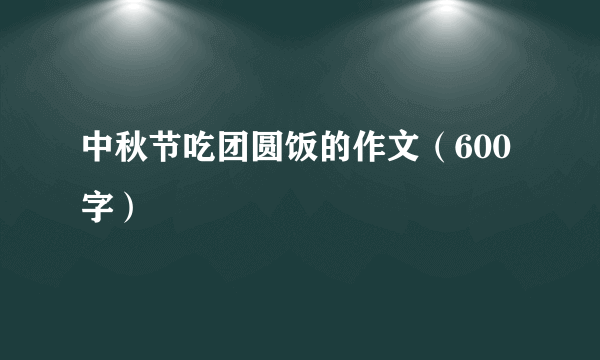 中秋节吃团圆饭的作文（600字）